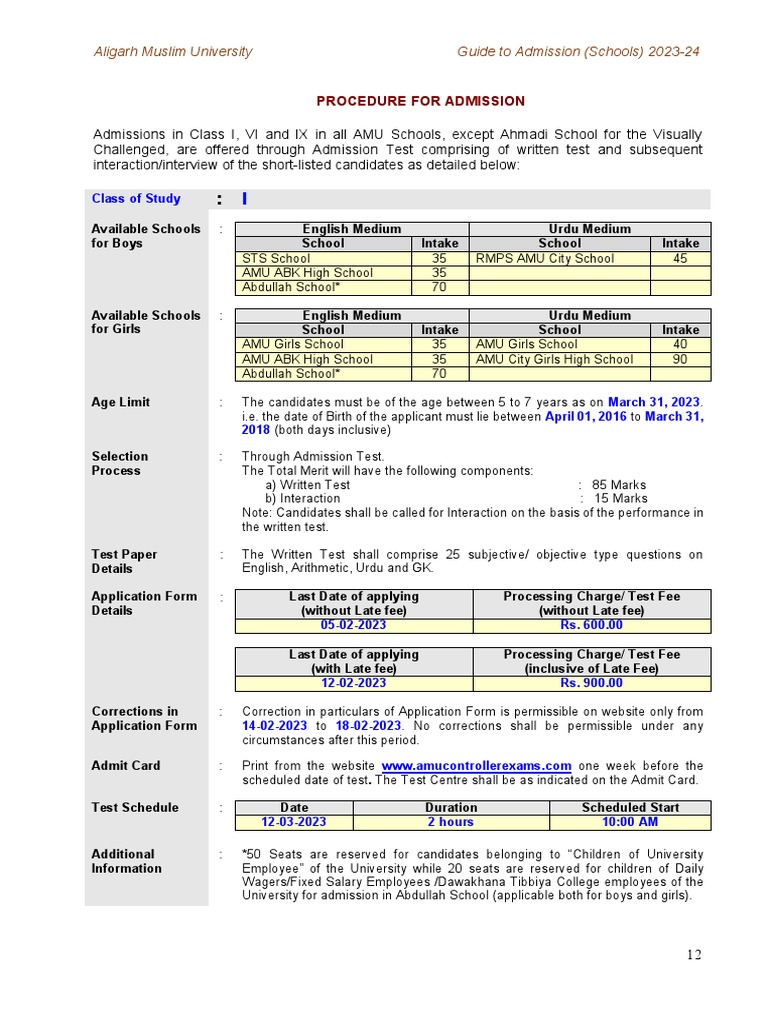 Aligarh Muslim University    Guide to Admission (Schools) 2023-24

PROCEDURE FOR ADMISSION

Admissions in Class I, VI and IX in all AMU Schools, except Ahmadi School for the Visually Challenged, are offered through Admission Test comprising of written test and subsequent interaction/interview of the short-listed candidates as detailed below:

Class of Study : I

Available Schools for Boys :

| English Medium | | Urdu Medium | |
|---|---|---|---|
| School | Intake | School | Intake |
| STS School | 35 | RMPS AMU City School | 45 |
| AMU ABK High School | 35 | | |
| Abdullah School* | 70 | | |

Available Schools for Girls :

| English Medium | | Urdu Medium | |
|---|---|---|---|
| School | Intake | School | Intake |
| AMU Girls School | 35 | AMU Girls School | 40 |
| AMU ABK High School | 35 | AMU City Girls High School | 90 |
| Abdullah School* | 70 | | |

Age Limit : The candidates must be of the age between 5 to 7 years as on March 31, 2023. i.e. the date of Birth of the applicant must lie between April 01, 2016 to March 31, 2018 (both days inclusive)

Selection Process : Through Admission Test.
The Total Merit will have the following components:
a) Written Test : 85 Marks
b) Interaction : 15 Marks
Note: Candidates shall be called for Interaction on the basis of the performance in the written test.

Test Paper Details : The Written Test shall comprise 25 subjective/ objective type questions on English, Arithmetic, Urdu and GK.

Application Form Details :

| Last Date of applying (without Late fee) | Processing Charge/ Test Fee (without Late fee) |
|---|---|
| 05-02-2023 | Rs. 600.00 |

| Last Date of applying (with Late fee) | Processing Charge/ Test Fee (inclusive of Late Fee) |
|---|---|
| 12-02-2023 | Rs. 900.00 |

Corrections in Application Form : Correction in particulars of Application Form is permissible on website only from 14-02-2023 to 18-02-2023. No corrections shall be permissible under any circumstances after this period.

Admit Card : Print from the website www.amucontrollerexams.com one week before the scheduled date of test. The Test Centre shall be as indicated on the Admit Card.

Test Schedule :

| Date | Duration | Scheduled Start |
|---|---|---|
| 12-03-2023 | 2 hours | 10:00 AM |

Additional Information : *50 Seats are reserved for candidates belonging to "Children of University Employee" of the University while 20 seats are reserved for children of Daily Wagers/Fixed Salary Employees /Dawakhana Tibbiya College employees of the University for admission in Abdullah School (applicable both for boys and girls).

12